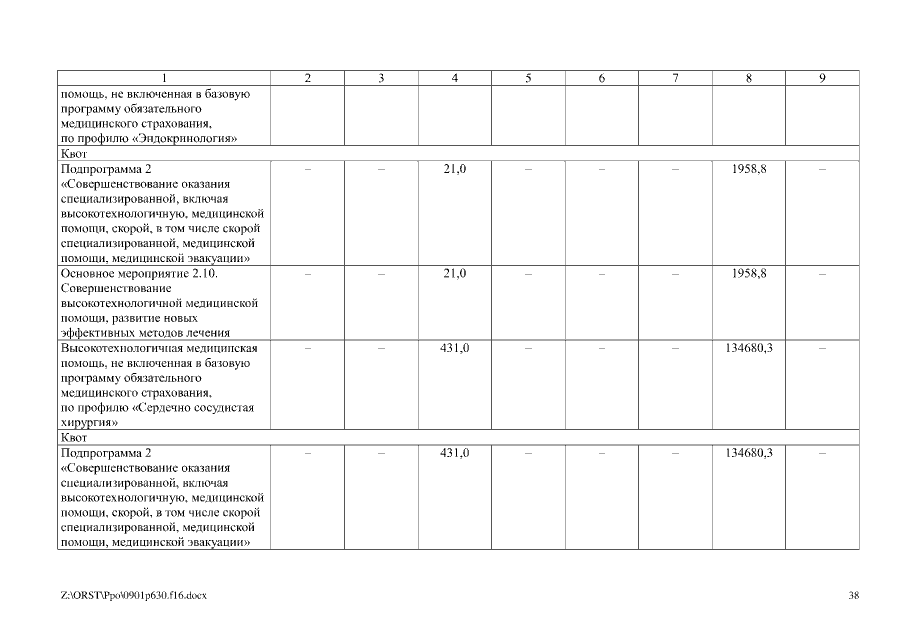 | 1 | 2 | 3 | 4 | 5 | 6 | 7 | 8 | 9 |
|---|---|---|---|---|---|---|---|---|
| помощь, не включенная в базовую программу обязательного медицинского страхования, по профилю «Эндокринология» | | | | | | | | |
| Квот | | | | | | | | |
| Подпрограмма 2 «Совершенствование оказания специализированной, включая высокотехнологичную, медицинской помощи, скорой, в том числе скорой специализированной, медицинской помощи, медицинской эвакуации» | – | – | 21,0 | – | – | – | 1958,8 | – |
| Основное мероприятие 2.10. Совершенствование высокотехнологичной медицинской помощи, развитие новых эффективных методов лечения | – | – | 21,0 | – | – | – | 1958,8 | – |
| Высокотехнологичная медицинская помощь, не включенная в базовую программу обязательного медицинского страхования, по профилю «Сердечно сосудистая хирургия» | – | – | 431,0 | – | – | – | 134680,3 | – |
| Квот | | | | | | | | |
| Подпрограмма 2 «Совершенствование оказания специализированной, включая высокотехнологичную, медицинской помощи, скорой, в том числе скорой специализированной, медицинской помощи, медицинской эвакуации» | – | – | 431,0 | – | – | – | 134680,3 | – |

Z:\ORST\Ppo\0901p630.f16.docx 38